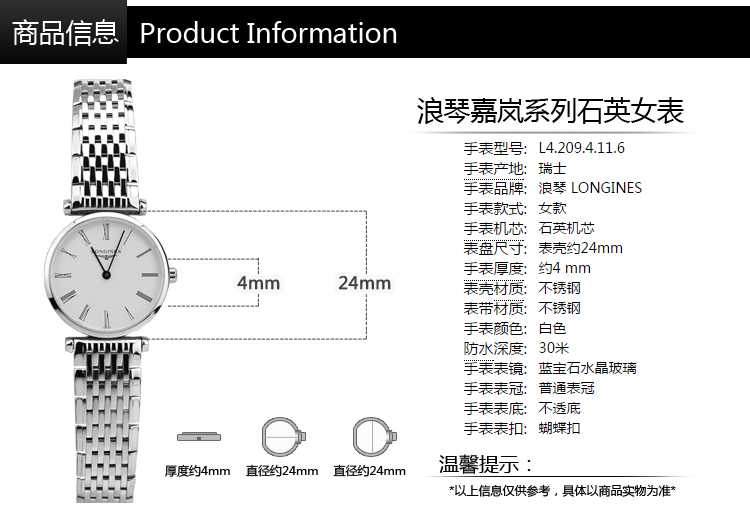 商品信息 Product Information

4mm

24mm

厚度约4mm 直径约24mm 直径约24mm

浪琴嘉岚系列石英女表

手表型号: L4.209.4.11.6
手表产地: 瑞士
手表品牌: 浪琴 LONGINES
手表款式: 女款
手表机芯: 石英机芯
表盘尺寸: 表壳约24mm
手表厚度: 约4 mm
表壳材质: 不锈钢
表带材质: 不锈钢
手表颜色: 白色
防水深度: 30米
手表表镜: 蓝宝石水晶玻璃
手表表冠: 普通表冠
手表表底: 不透底
手表表扣: 蝴蝶扣

温馨提示:

*以上信息仅供参考,具体以商品实物为准*